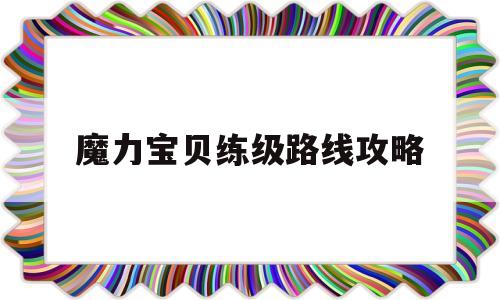 魔力宝贝练级路线攻略